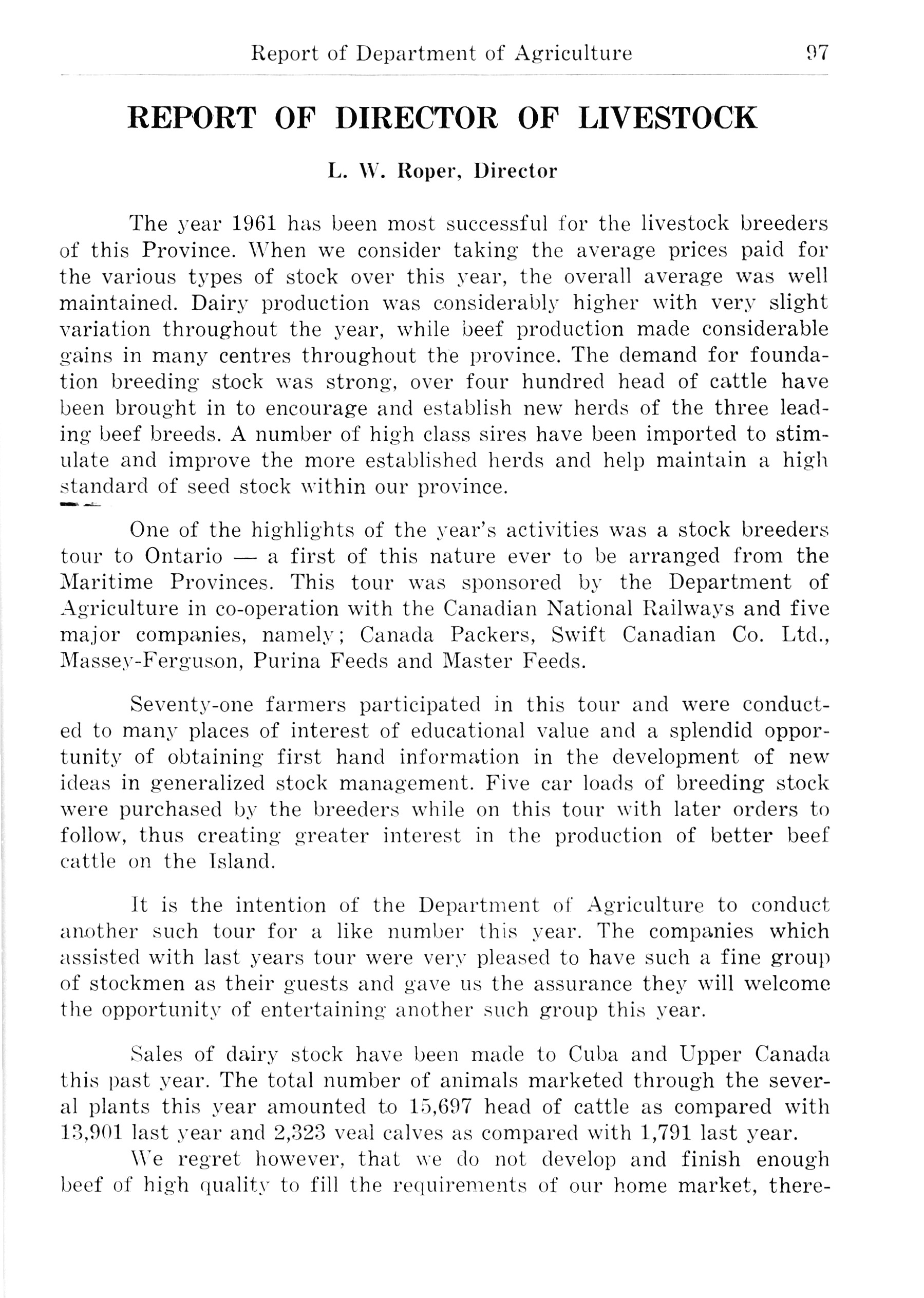 Report of Department of Agriculture 97

REPORT OF DIRECTOR OF LIVESTOCK

L. W. Roper, Director

The year 1961 has been most successful for the livestock breeders of this Province. When we consider taking the average prices paid for the various types of stock over this year, the overall average was well maintained. Dairy production was considerably higher with very slight variation throughout the year, while beef production made considerable gains in many centres throughout the province. The demand for foundation breeding stock was strong, over four hundred head of cattle have been brought in to encourage and establish new herds of the three leading beef breeds. A number of high class sires have been imported to stimulate and improve the more established herds and help maintain a high standard of seed stock within our province.

One of the highlights of the year's activities was a stock breeders tour to Ontario — a first of this nature ever to be arranged from the Maritime Provinces. This tour was sponsored by the Department of Agriculture in co-operation with the Canadian National Railways and five major companies, namely; Canada Packers, Swift Canadian Co. Ltd., Massey-Ferguson, Purina Feeds and Master Feeds.

Seventy-one farmers participated in this tour and were conducted to many places of interest of educational value and a splendid opportunity of obtaining first hand information in the development of new ideas in generalized stock management. Five car loads of breeding stock were purchased by the breeders while on this tour with later orders to follow, thus creating greater interest in the production of better beef cattle on the Island.

It is the intention of the Department of Agriculture to conduct another such tour for a like number this year. The companies which assisted with last years tour were very pleased to have such a fine group of stockmen as their guests and gave us the assurance they will welcome the opportunity of entertaining another such group this year.

Sales of dairy stock have been made to Cuba and Upper Canada this past year. The total number of animals marketed through the several plants this year amounted to 15,697 head of cattle as compared with 13,901 last year and 2,323 veal calves as compared with 1,791 last year.

We regret however, that we do not develop and finish enough beef of high quality to fill the requirements of our home market, there-